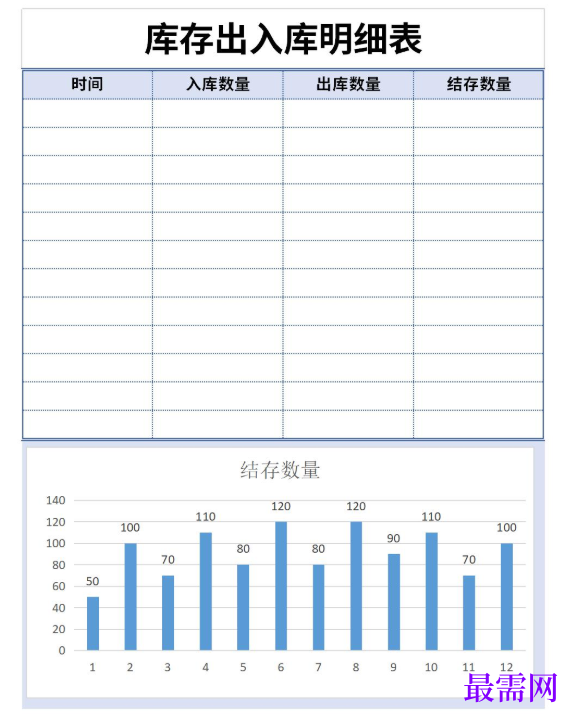 库存出入库明细表

| 时间 | 入库数量 | 出库数量 | 结存数量 |
|---|---|---|---|
| | | | |
| | | | |
| | | | |
| | | | |
| | | | |
| | | | |
| | | | |
| | | | |
| | | | |
| | | | |
| | | | |
| | | | |

结存数量

140
120
100
80
60
40
20
0

50 100 70 110 80 120 80 120 90 110 70 100

1 2 3 4 5 6 7 8 9 10 11 12

最需网